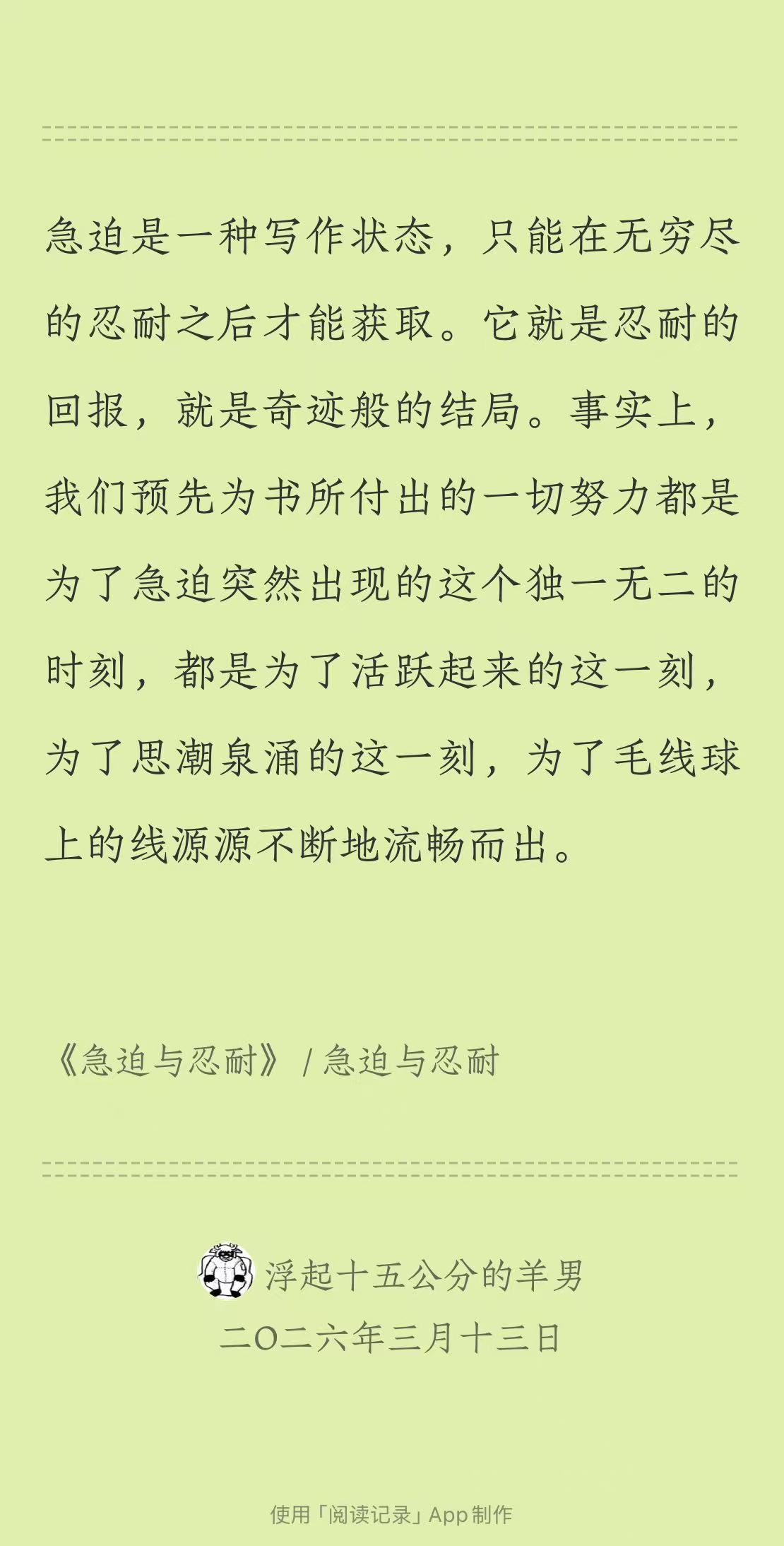 急迫是一种写作状态，只能在无穷尽的忍耐之后才能获取。它就是忍耐的回报，就是奇迹般的结局。事实上，我们预先为书所付出的一切努力都是为了急迫突然出现的这个独一无二的时刻，都是为了活跃起来的这一刻，为了思潮泉涌的这一刻，为了毛线球上的线源源不断地流畅而出。

《急迫与忍耐》 / 急迫与忍耐

浮起十五公分的羊男
二〇二六年三月十三日

使用「阅读记录」App 制作